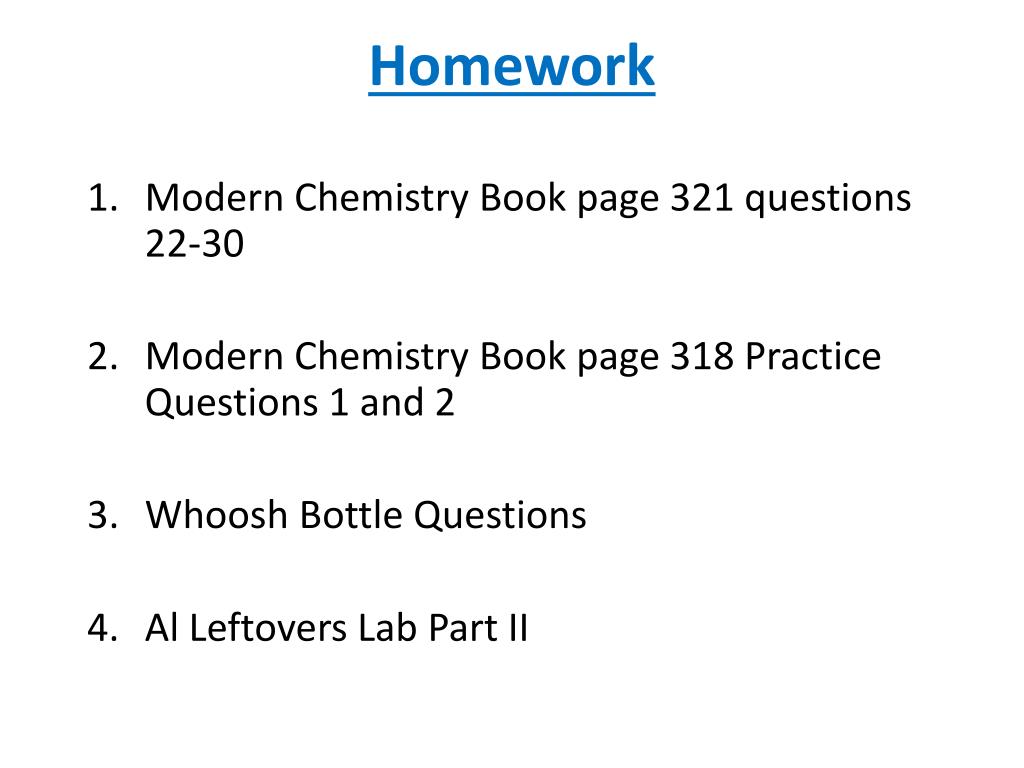 Homework

1. Modern Chemistry Book page 321 questions 22-30

2. Modern Chemistry Book page 318 Practice Questions 1 and 2

3. Whoosh Bottle Questions

4. Al Leftovers Lab Part II